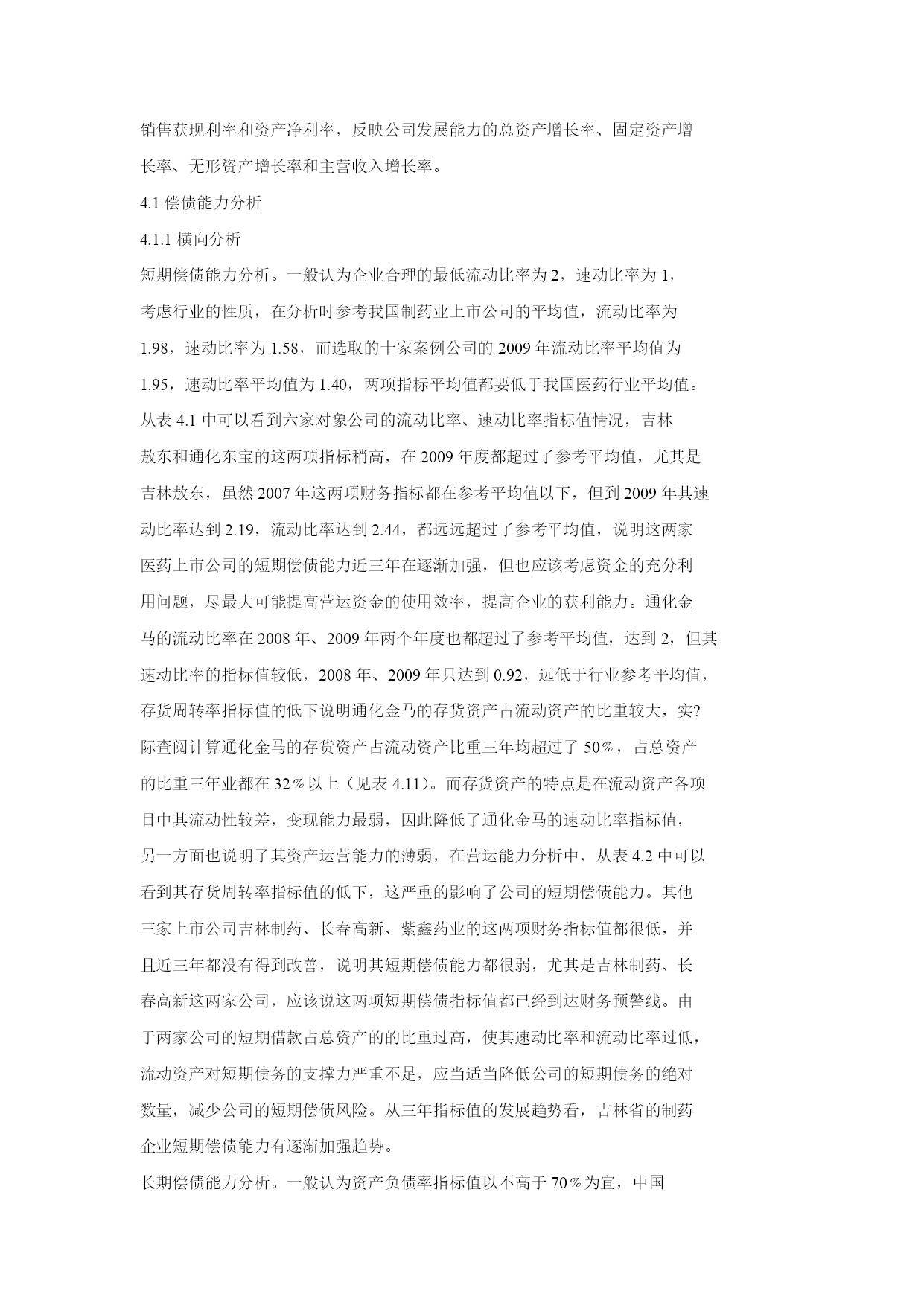 销售获现利率和资产净利率，反映公司发展能力的总资产增长率、固定资产增长率、无形资产增长率和主营收入增长率。

4.1 偿债能力分析

4.1.1 横向分析

短期偿债能力分析。一般认为企业合理的最低流动比率为 2，速动比率为 1，考虑行业的性质，在分析时参考我国制药业上市公司的平均值，流动比率为 1.98，速动比率为 1.58，而选取的十家案例公司的 2009 年流动比率平均值为 1.95，速动比率平均值为 1.40，两项指标平均值都要低于我国医药行业平均值。从表 4.1 中可以看到六家对象公司的流动比率、速动比率指标值情况，吉林敖东和通化东宝的这两项指标稍高，在 2009 年度都超过了参考平均值，尤其是吉林敖东，虽然 2007 年这两项财务指标都在参考平均值以下，但到 2009 年其速动比率达到 2.19，流动比率达到 2.44，都远远超过了参考平均值，说明这两家医药上市公司的短期偿债能力近三年在逐渐加强，但也应该考虑资金的充分利用问题，尽最大可能提高营运资金的使用效率，提高企业的获利能力。通化金马的流动比率在 2008 年、2009 年两个年度也都超过了参考平均值，达到 2，但其速动比率的指标值较低，2008 年、2009 年只达到 0.92，远低于行业参考平均值，存货周转率指标值的低下说明通化金马的存货资产占流动资产的比重较大，实?际查阅计算通化金马的存货资产占流动资产比重三年均超过了 50％，占总资产的比重三年业都在 32％以上（见表 4.11）。而存货资产的特点是在流动资产各项目中其流动性较差，变现能力最弱，因此降低了通化金马的速动比率指标值，另一方面也说明了其资产运营能力的薄弱，在营运能力分析中，从表 4.2 中可以看到其存货周转率指标值的低下，这严重的影响了公司的短期偿债能力。其他三家上市公司吉林制药、长春高新、紫鑫药业的这两项财务指标值都很低，并且近三年都没有得到改善，说明其短期偿债能力都很弱，尤其是吉林制药、长春高新这两家公司，应该说这两项短期偿债指标值都已经到达财务预警线。由于两家公司的短期借款占总资产的的比重过高，使其速动比率和流动比率过低，流动资产对短期债务的支撑力严重不足，应当适当降低公司的短期债务的绝对数量，减少公司的短期偿债风险。从三年指标值的发展趋势看，吉林省的制药企业短期偿债能力有逐渐加强趋势。

长期偿债能力分析。一般认为资产负债率指标值以不高于 70％为宜，中国